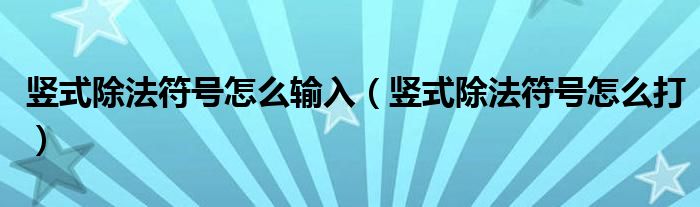 竖式除法符号怎么输入（竖式除法符号怎么打）